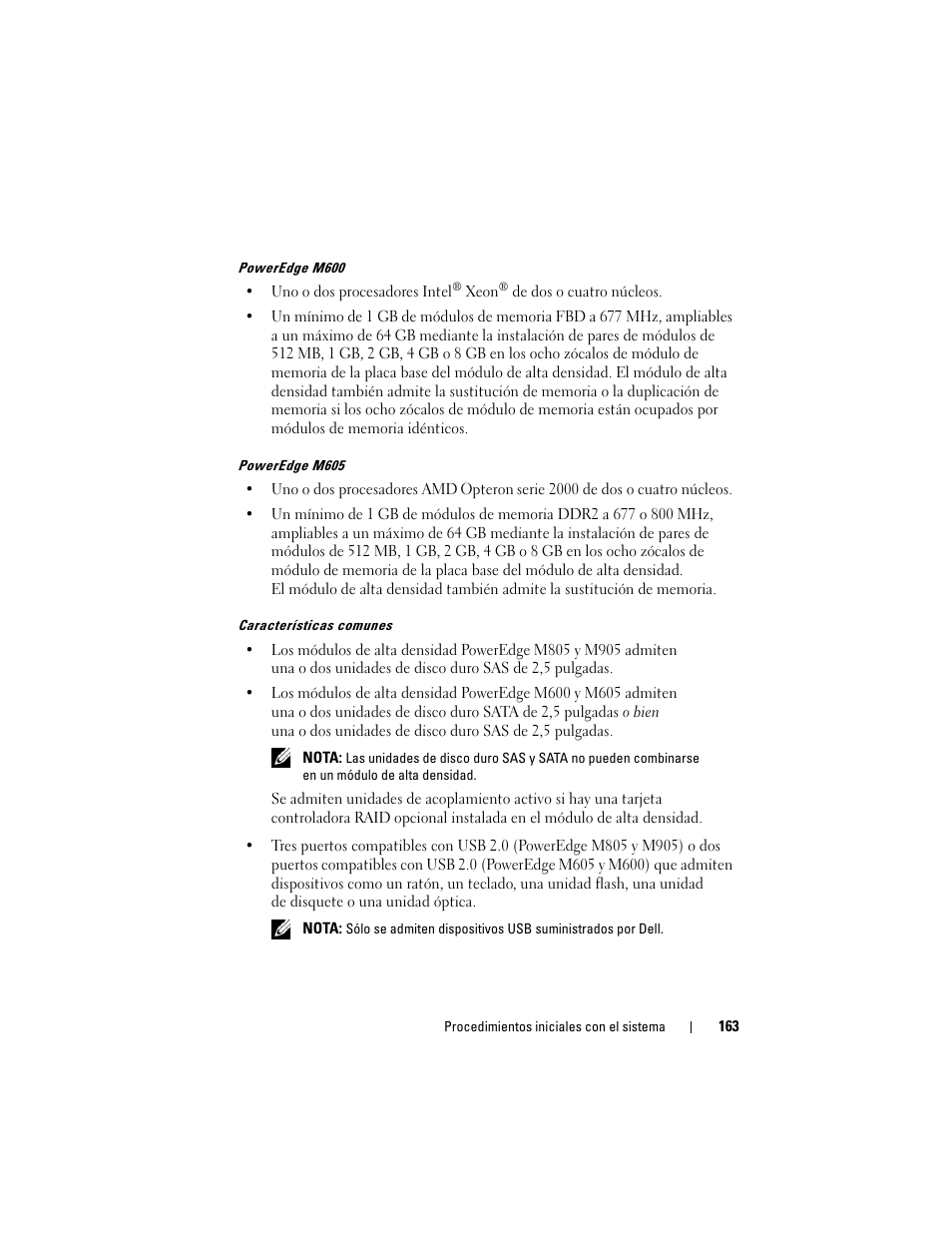 PowerEdge M600

• Uno o dos procesadores Intel® Xeon® de dos o cuatro núcleos.

• Un mínimo de 1 GB de módulos de memoria FBD a 677 MHz, ampliables a un máximo de 64 GB mediante la instalación de pares de módulos de 512 MB, 1 GB, 2 GB, 4 GB o 8 GB en los ocho zócalos de módulo de memoria de la placa base del módulo de alta densidad. El módulo de alta densidad también admite la sustitución de memoria o la duplicación de memoria si los ocho zócalos de módulo de memoria están ocupados por módulos de memoria idénticos.

PowerEdge M605

• Uno o dos procesadores AMD Opteron serie 2000 de dos o cuatro núcleos.

• Un mínimo de 1 GB de módulos de memoria DDR2 a 677 o 800 MHz, ampliables a un máximo de 64 GB mediante la instalación de pares de módulos de 512 MB, 1 GB, 2 GB, 4 GB o 8 GB en los ocho zócalos de módulo de memoria de la placa base del módulo de alta densidad. El módulo de alta densidad también admite la sustitución de memoria.

Características comunes

• Los módulos de alta densidad PowerEdge M805 y M905 admiten una o dos unidades de disco duro SAS de 2,5 pulgadas.

• Los módulos de alta densidad PowerEdge M600 y M605 admiten una o dos unidades de disco duro SATA de 2,5 pulgadas o bien una o dos unidades de disco duro SAS de 2,5 pulgadas.

NOTA: Las unidades de disco duro SAS y SATA no pueden combinarse en un módulo de alta densidad.

Se admiten unidades de acoplamiento activo si hay una tarjeta controladora RAID opcional instalada en el módulo de alta densidad.

• Tres puertos compatibles con USB 2.0 (PowerEdge M805 y M905) o dos puertos compatibles con USB 2.0 (PowerEdge M605 y M600) que admiten dispositivos como un ratón, un teclado, una unidad flash, una unidad de disquete o una unidad óptica.

NOTA: Sólo se admiten dispositivos USB suministrados por Dell.

Procedimientos iniciales con el sistema | 163